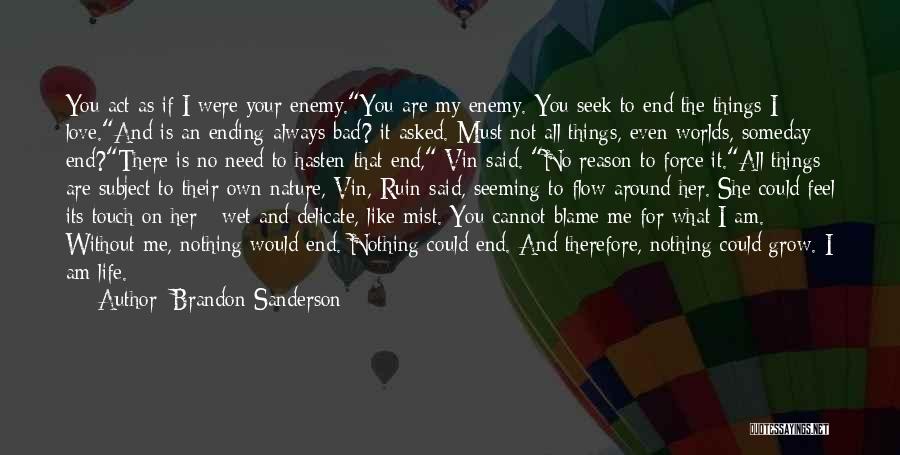 You act as if I were your enemy."You are my enemy. You seek to end the things I love."And is an ending always bad? it asked. Must not all things, even worlds, someday end?"There is no need to hasten that end," Vin said. "No reason to force it."All things are subject to their own nature, Vin, Ruin said, seeming to flow around her. She could feel its touch on her - wet and delicate, like mist. You cannot blame me for what I am. Without me, nothing would end. Nothing could end. And therefore, nothing could grow. I am life.

Author: Brandon Sanderson

QUOTESSAYINGS.NET